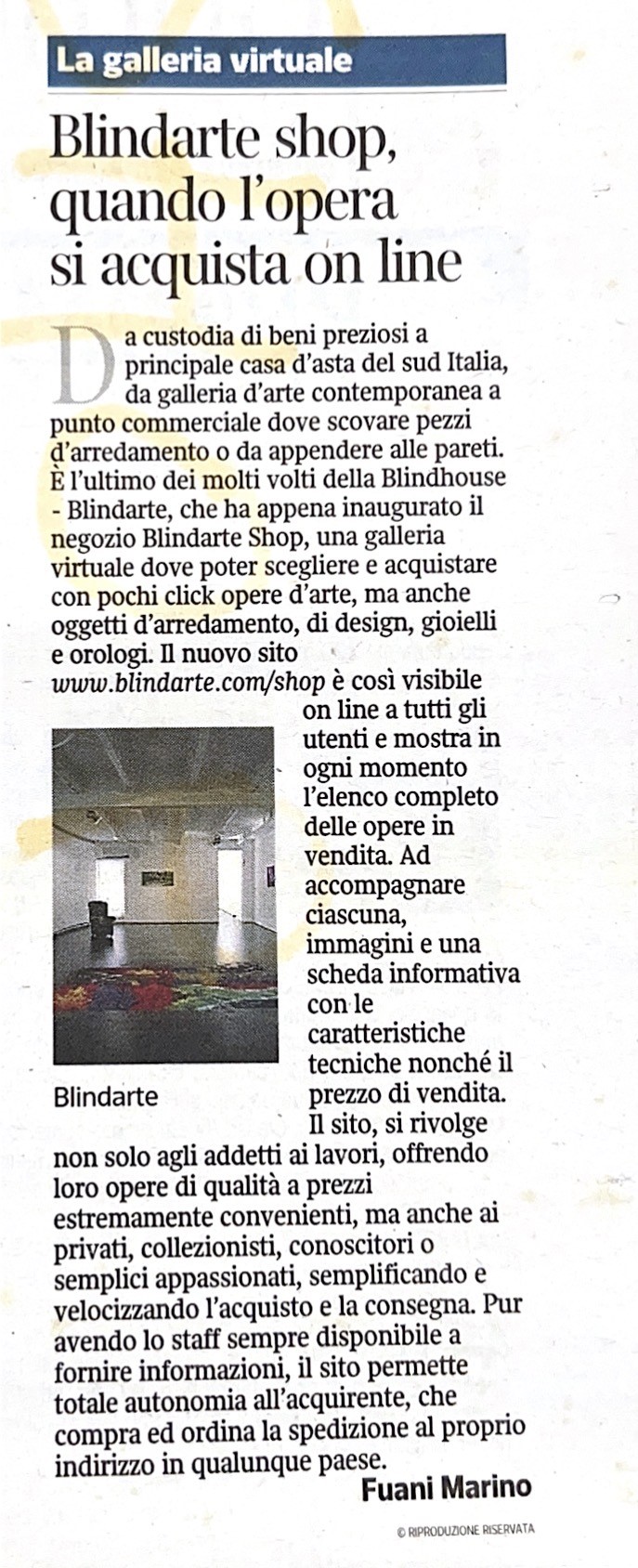 La galleria virtuale

Blindarte shop, quando l'opera si acquista on line

Da custodia di beni preziosi a principale casa d'asta del sud Italia, da galleria d'arte contemporanea a punto commerciale dove scovare pezzi d'arredamento o da appendere alle pareti. È l'ultimo dei molti volti della Blindhouse - Blindarte, che ha appena inaugurato il negozio Blindarte Shop, una galleria virtuale dove poter scegliere e acquistare con pochi click opere d'arte, ma anche oggetti d'arredamento, di design, gioielli e orologi. Il nuovo sito www.blindarte.com/shop è così visibile on line a tutti gli utenti e mostra in ogni momento l'elenco completo delle opere in vendita. Ad accompagnare ciascuna, immagini e una scheda informativa con le caratteristiche tecniche nonché il prezzo di vendita. Il sito, si rivolge non solo agli addetti ai lavori, offrendo loro opere di qualità a prezzi estremamente convenienti, ma anche ai privati, collezionisti, conoscitori o semplici appassionati, semplificando e velocizzando l'acquisto e la consegna. Pur avendo lo staff sempre disponibile a fornire informazioni, il sito permette totale autonomia all'acquirente, che compra ed ordina la spedizione al proprio indirizzo in qualunque paese.

Blindarte

Fuani Marino

© RIPRODUZIONE RISERVATA